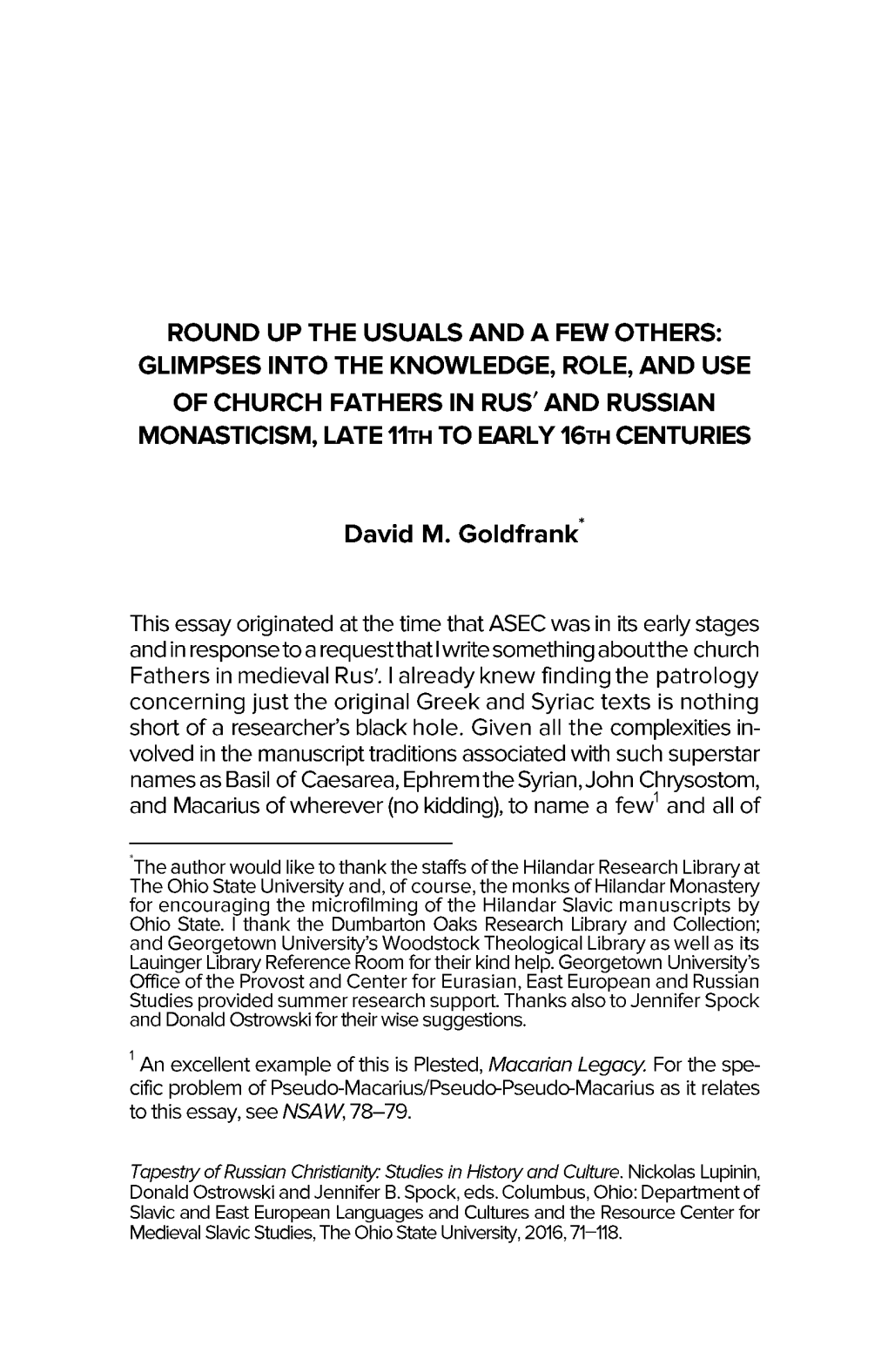 ROUND UP THE USUALS AND A FEW OTHERS: GLIMPSES INTO THE KNOWLEDGE, ROLE, AND USE OF CHURCH FATHERS IN RUS′ AND RUSSIAN MONASTICISM, LATE 11TH TO EARLY 16TH CENTURIES

David M. Goldfrank*

This essay originated at the time that ASEC was in its early stages and in response to a request that I write something about the church Fathers in medieval Rus′. I already knew finding the patrology concerning just the original Greek and Syriac texts is nothing short of a researcher's black hole. Given all the complexities involved in the manuscript traditions associated with such superstar names as Basil of Caesarea, Ephrem the Syrian, John Chrysostom, and Macarius of wherever (no kidding), to name a few$^1$ and all of

*The author would like to thank the staffs of the Hilandar Research Library at The Ohio State University and, of course, the monks of Hilandar Monastery for encouraging the microfilming of the Hilandar Slavic manuscripts by Ohio State. I thank the Dumbarton Oaks Research Library and Collection; and Georgetown University's Woodstock Theological Library as well as its Lauinger Library Reference Room for their kind help. Georgetown University's Office of the Provost and Center for Eurasian, East European and Russian Studies provided summer research support. Thanks also to Jennifer Spock and Donald Ostrowski for their wise suggestions.

$^1$ An excellent example of this is Plested, Macarian Legacy. For the specific problem of Pseudo-Macarius/Pseudo-Pseudo-Macarius as it relates to this essay, see NSAW, 78–79.

Tapestry of Russian Christianity: Studies in History and Culture. Nickolas Lupinin, Donald Ostrowski and Jennifer B. Spock, eds. Columbus, Ohio: Department of Slavic and East European Languages and Cultures and the Resource Center for Medieval Slavic Studies, The Ohio State University, 2016, 71–118.